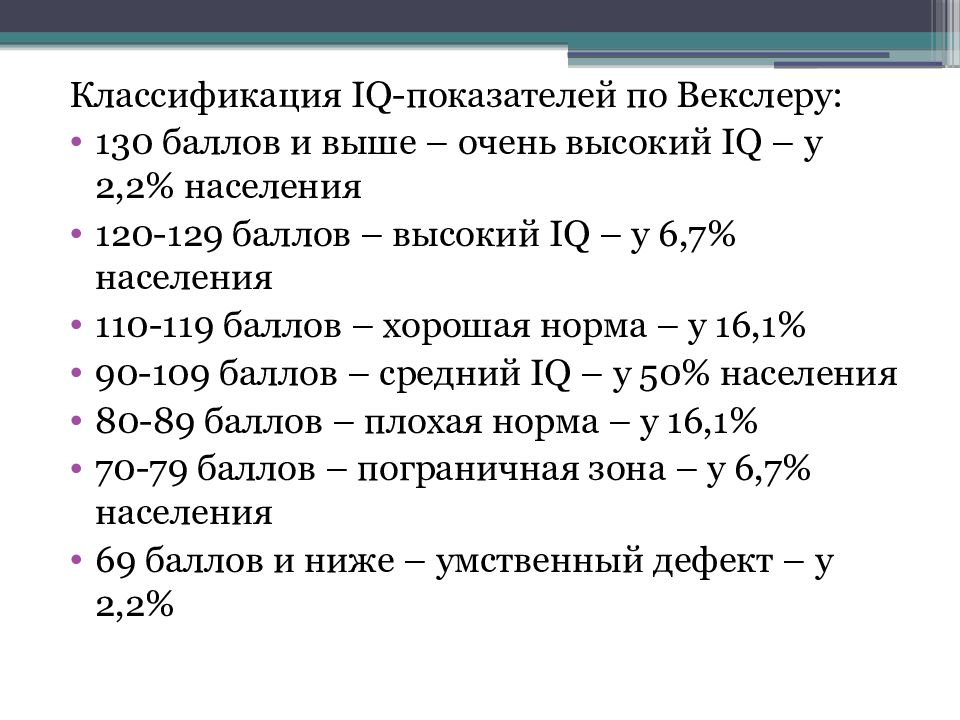 Классификация IQ-показателей по Векслеру:

• 130 баллов и выше – очень высокий IQ – у 2,2% населения
• 120-129 баллов – высокий IQ – у 6,7% населения
• 110-119 баллов – хорошая норма – у 16,1%
• 90-109 баллов – средний IQ – у 50% населения
• 80-89 баллов – плохая норма – у 16,1%
• 70-79 баллов – пограничная зона – у 6,7% населения
• 69 баллов и ниже – умственный дефект – у 2,2%